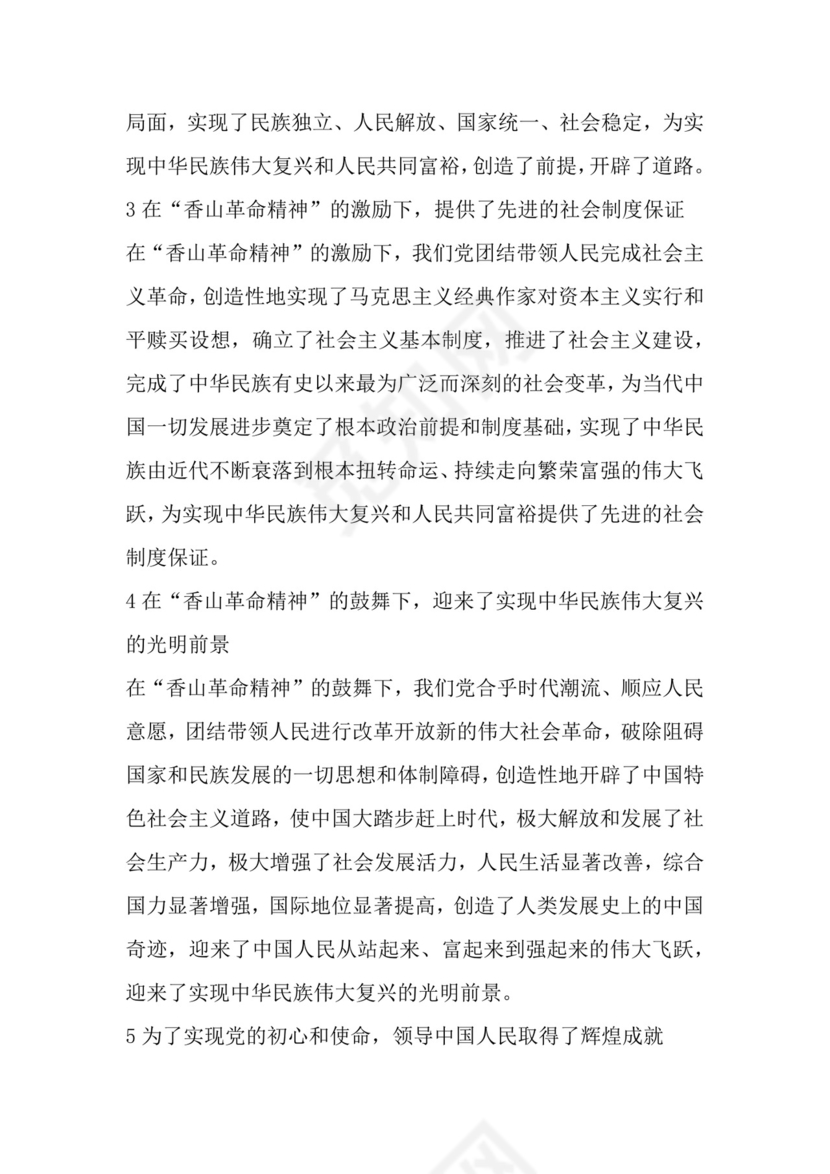 局面，实现了民族独立、人民解放、国家统一、社会稳定，为实现中华民族伟大复兴和人民共同富裕，创造了前提，开辟了道路。

3 在“香山革命精神”的激励下，提供了先进的社会制度保证

在“香山革命精神”的激励下，我们党团结带领人民完成社会主义革命，创造性地实现了马克思主义经典作家对资本主义实行和平赎买设想，确立了社会主义基本制度，推进了社会主义建设，完成了中华民族有史以来最为广泛而深刻的社会变革，为当代中国一切发展进步奠定了根本政治前提和制度基础，实现了中华民族由近代不断衰落到根本扭转命运、持续走向繁荣富强的伟大飞跃，为实现中华民族伟大复兴和人民共同富裕提供了先进的社会制度保证。

4 在“香山革命精神”的鼓舞下，迎来了实现中华民族伟大复兴的光明前景

在“香山革命精神”的鼓舞下，我们党合乎时代潮流、顺应人民意愿，团结带领人民进行改革开放新的伟大社会革命，破除阻碍国家和民族发展的一切思想和体制障碍，创造性地开辟了中国特色社会主义道路，使中国大踏步赶上时代，极大解放和发展了社会生产力，极大增强了社会发展活力，人民生活显著改善，综合国力显著增强，国际地位显著提高，创造了人类发展史上的中国奇迹，迎来了中国人民从站起来、富起来到强起来的伟大飞跃，迎来了实现中华民族伟大复兴的光明前景。

5 为了实现党的初心和使命，领导中国人民取得了辉煌成就